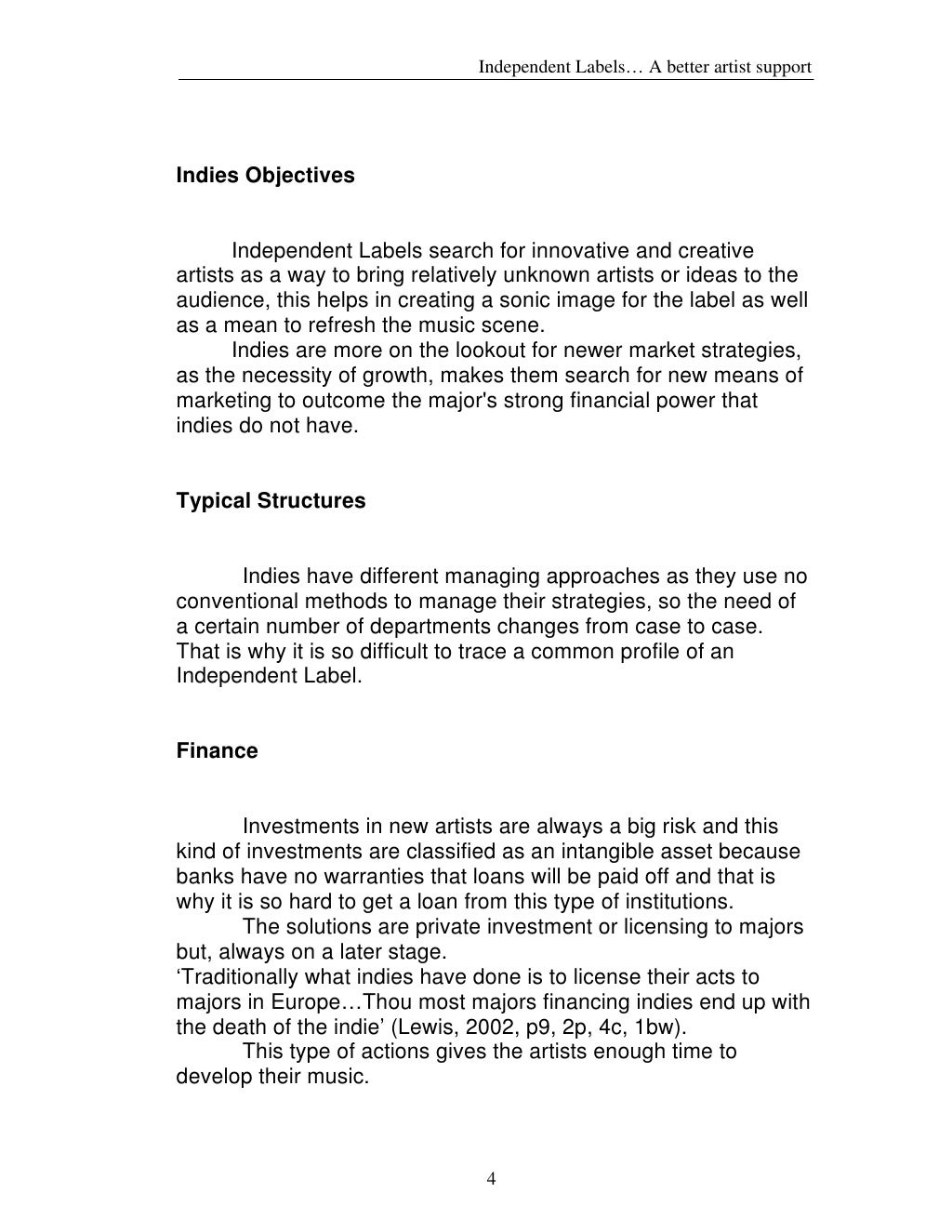 Independent Labels… A better artist support

Indies Objectives

Independent Labels search for innovative and creative artists as a way to bring relatively unknown artists or ideas to the audience, this helps in creating a sonic image for the label as well as a mean to refresh the music scene.

Indies are more on the lookout for newer market strategies, as the necessity of growth, makes them search for new means of marketing to outcome the major's strong financial power that indies do not have.

Typical Structures

Indies have different managing approaches as they use no conventional methods to manage their strategies, so the need of a certain number of departments changes from case to case. That is why it is so difficult to trace a common profile of an Independent Label.

Finance

Investments in new artists are always a big risk and this kind of investments are classified as an intangible asset because banks have no warranties that loans will be paid off and that is why it is so hard to get a loan from this type of institutions.

The solutions are private investment or licensing to majors but, always on a later stage.

‘Traditionally what indies have done is to license their acts to majors in Europe…Thou most majors financing indies end up with the death of the indie’ (Lewis, 2002, p9, 2p, 4c, 1bw).

This type of actions gives the artists enough time to develop their music.

4